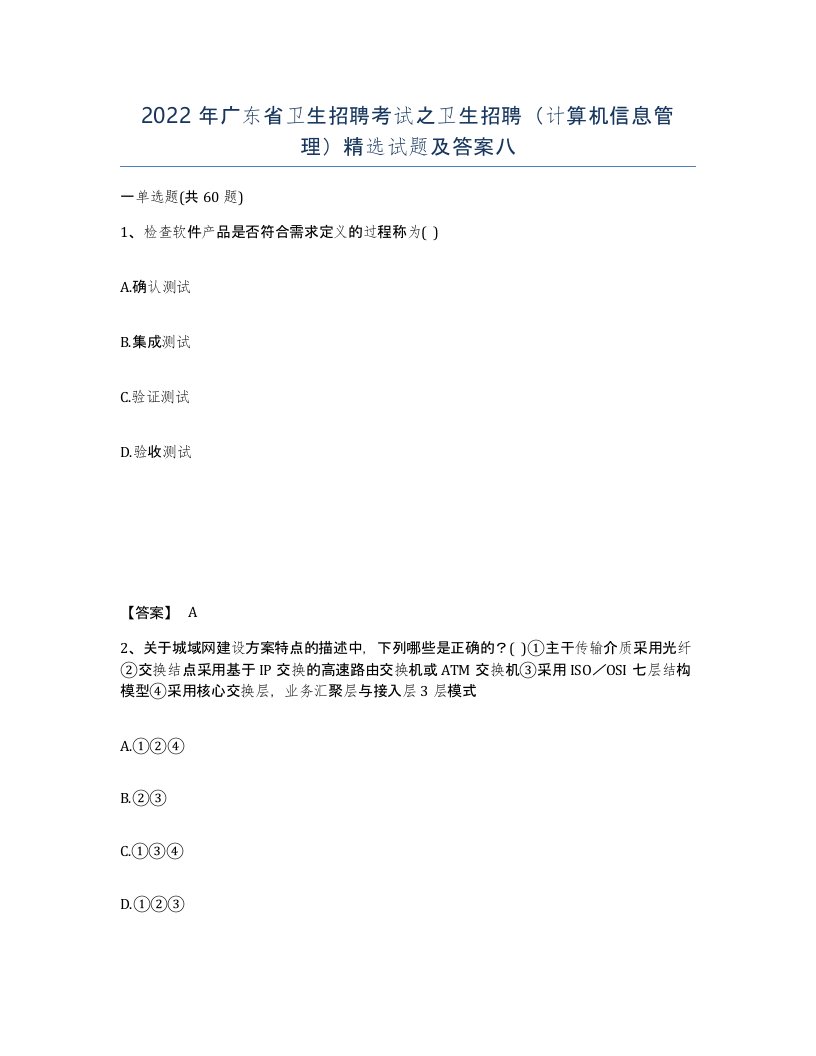 2022 年广东省卫生招聘考试之卫生招聘（计算机信息管理）精选试题及答案八

一单选题(共 60 题)

1、检查软件产品是否符合需求定义的过程称为( )

A.确认测试

B.集成测试

C.验证测试

D.验收测试

【答案】 A

2、关于城域网建设方案特点的描述中，下列哪些是正确的？( )①主干传输介质采用光纤②交换结点采用基于 IP 交换的高速路由交换机或 ATM 交换机③采用 ISO／OSI 七层结构模型④采用核心交换层，业务汇聚层与接入层 3 层模式

A.①②④

B.②③

C.①③④

D.①②③